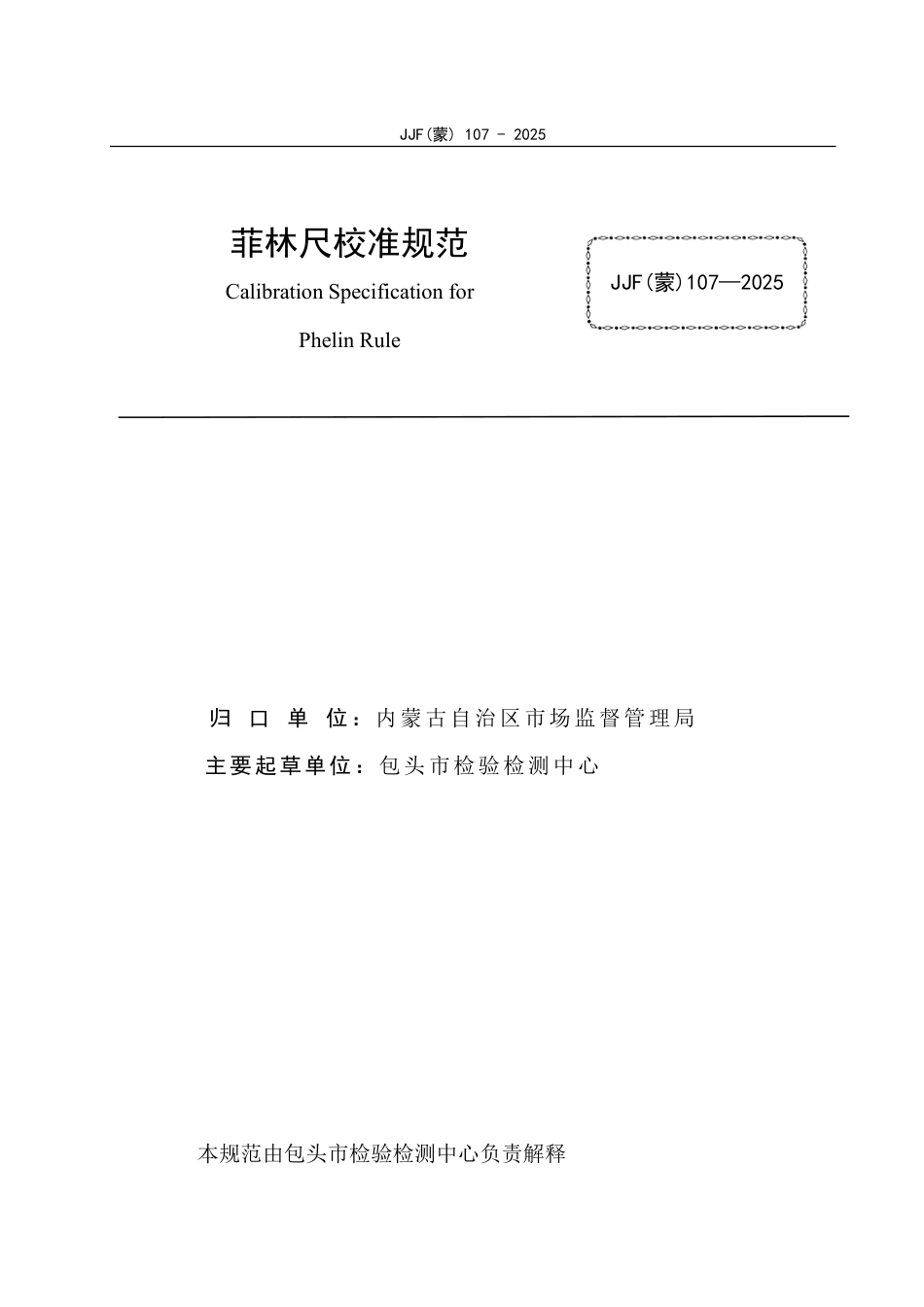 JJF(蒙) 107 - 2025

菲林尺校准规范
Calibration Specification for
Phelin Rule

JJF(蒙)107—2025

归 口 单 位：内蒙古自治区市场监督管理局
主要起草单位：包头市检验检测中心

本规范由包头市检验检测中心负责解释